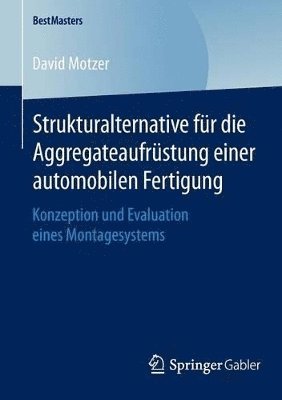 BestMasters

David Motzer

Strukturalternative für die Aggregateaufrüstung einer automobilen Fertigung

Konzeption und Evaluation eines Montagesystems

Springer Gabler